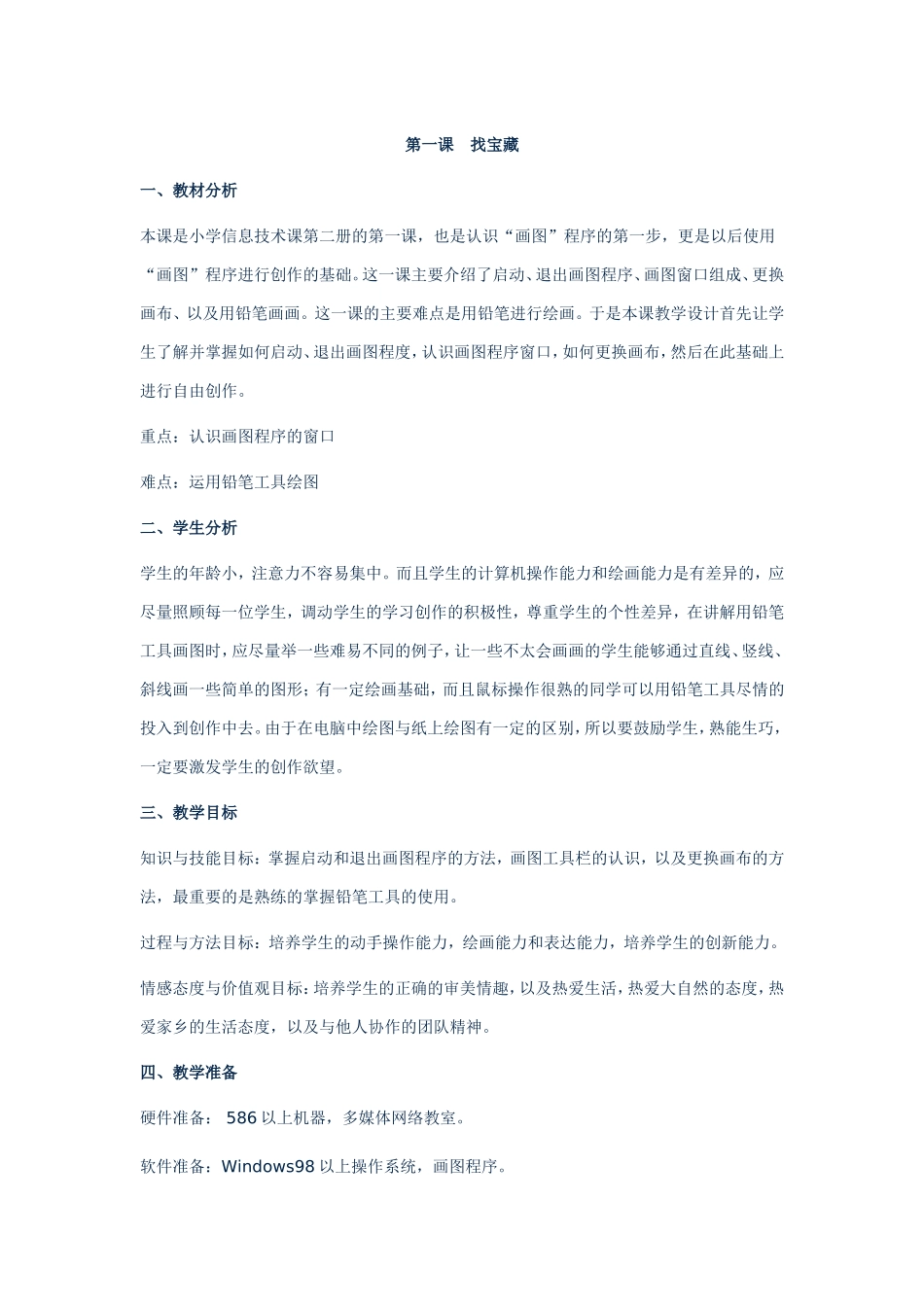 第一课　找宝藏

一、教材分析

本课是小学信息技术课第二册的第一课，也是认识“画图”程序的第一步，更是以后使用“画图”程序进行创作的基础。这一课主要介绍了启动、退出画图程序、画图窗口组成、更换画布、以及用铅笔画画。这一课的主要难点是用铅笔进行绘画。于是本课教学设计首先让学生了解并掌握如何启动、退出画图程度，认识画图程序窗口，如何更换画布，然后在此基础上进行自由创作。

重点：认识画图程序的窗口

难点：运用铅笔工具绘图

二、学生分析

学生的年龄小，注意力不容易集中。而且学生的计算机操作能力和绘画能力是有差异的，应尽量照顾每一位学生，调动学生的学习创作的积极性，尊重学生的个性差异，在讲解用铅笔工具画图时，应尽量举一些难易不同的例子，让一些不太会画画的学生能够通过直线、竖线、斜线画一些简单的图形；有一定绘画基础，而且鼠标操作很熟的同学可以用铅笔工具尽情的投入到创作中去。由于在电脑中绘图与纸上绘图有一定的区别，所以要鼓励学生，熟能生巧，一定要激发学生的创作欲望。

三、教学目标

知识与技能目标：掌握启动和退出画图程序的方法，画图工具栏的认识，以及更换画布的方法，最重要的是熟练的掌握铅笔工具的使用。

过程与方法目标：培养学生的动手操作能力，绘画能力和表达能力，培养学生的创新能力。

情感态度与价值观目标：培养学生的正确的审美情趣，以及热爱生活，热爱大自然的态度，热爱家乡的生活态度，以及与他人协作的团队精神。

四、教学准备

硬件准备： 586 以上机器，多媒体网络教室。

软件准备：Windows98 以上操作系统，画图程序。